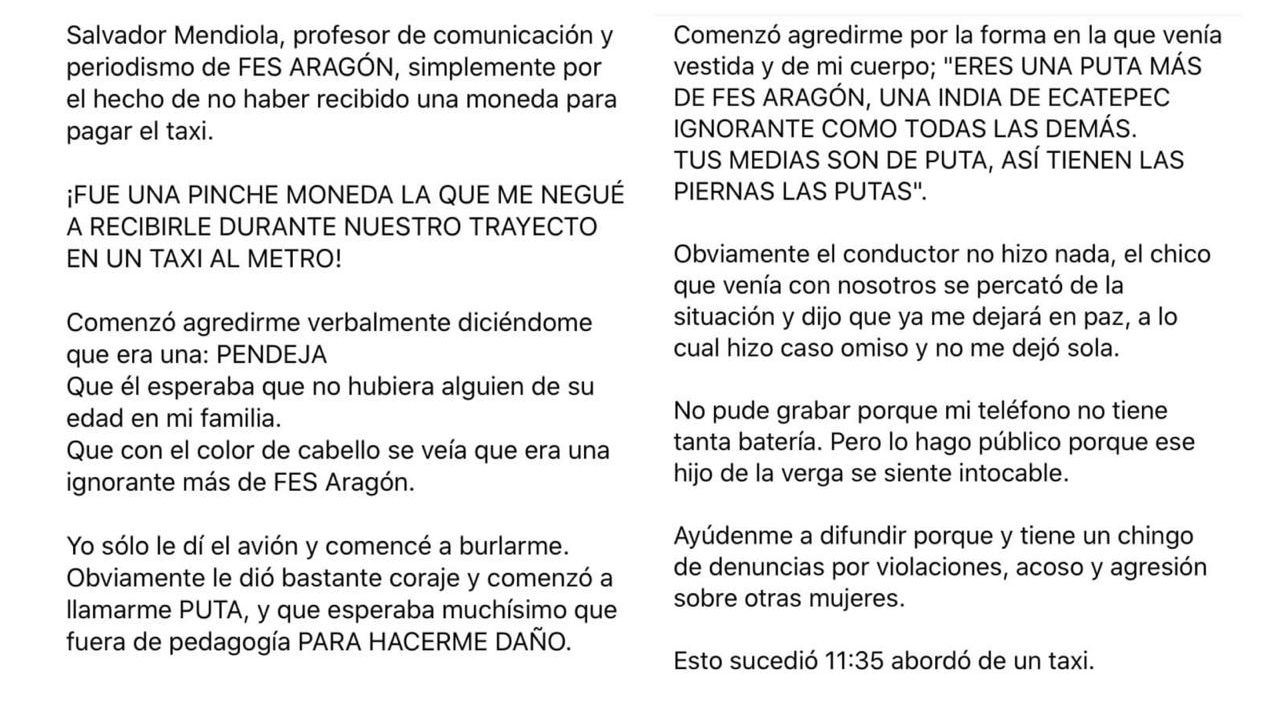 Salvador Mendiola, profesor de comunicación y periodismo de FES ARAGÓN, simplemente por el hecho de no haber recibido una moneda para pagar el taxi.

¡FUE UNA PINCHE MONEDA LA QUE ME NEGUÉ A RECIBIRLE DURANTE NUESTRO TRAYECTO EN UN TAXI AL METRO!

Comenzó agredirme verbalmente diciéndome que era una: PENDEJA
Que él esperaba que no hubiera alguien de su edad en mi familia.
Que con el color de cabello se veía que era una ignorante más de FES Aragón.

Yo sólo le dí el avión y comencé a burlarme. Obviamente le dió bastante coraje y comenzó a llamarme PUTA, y que esperaba muchísimo que fuera de pedagogía PARA HACERME DAÑO.

Comenzó agredirme por la forma en la que venía vestida y de mi cuerpo; "ERES UNA PUTA MÁS DE FES ARAGÓN, UNA INDIA DE ECATEPEC IGNORANTE COMO TODAS LAS DEMÁS.
TUS MEDIAS SON DE PUTA, ASÍ TIENEN LAS PIERNAS LAS PUTAS".

Obviamente el conductor no hizo nada, el chico que venía con nosotros se percató de la situación y dijo que ya me dejará en paz, a lo cual hizo caso omiso y no me dejó sola.

No pude grabar porque mi teléfono no tiene tanta batería. Pero lo hago público porque ese hijo de la verga se siente intocable.

Ayúdenme a difundir porque y tiene un chingo de denuncias por violaciones, acoso y agresión sobre otras mujeres.

Esto sucedió 11:35 abordó de un taxi.